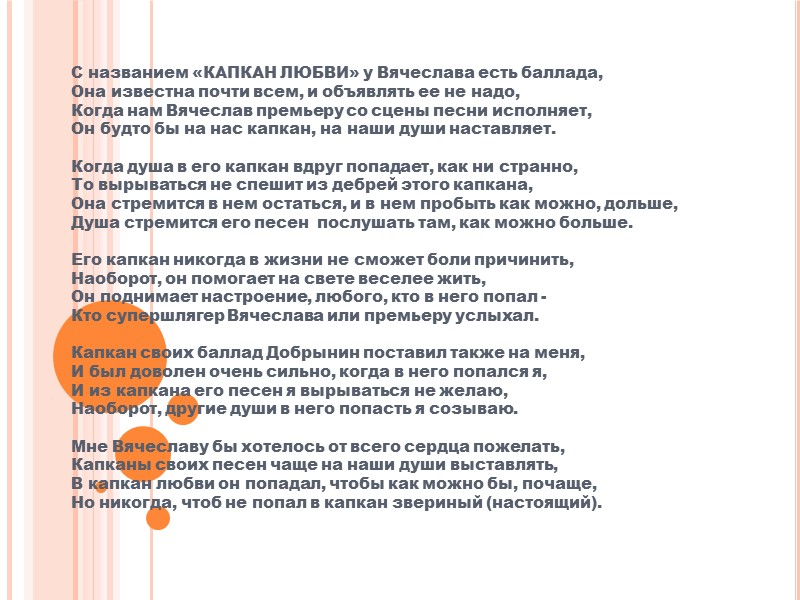 С названием «КАПКАН ЛЮБВИ» у Вячеслава есть баллада,
Она известна почти всем, и объявлять ее не надо,
Когда нам Вячеслав премьеру со сцены песни исполняет,
Он будто бы на нас капкан, на наши души наставляет.

Когда душа в его капкан вдруг попадает, как ни странно,
То вырываться не спешит из дебрей этого капкана,
Она стремится в нем остаться, и в нем пробыть как можно, дольше,
Душа стремится его песен послушать там, как можно больше.

Его капкан никогда в жизни не сможет боли причинить,
Наоборот, он помогает на свете веселее жить,
Он поднимает настроение, любого, кто в него попал -
Кто супершлягер Вячеслава или премьеру услыхал.

Капкан своих баллад Добрынин поставил также на меня,
И был доволен очень сильно, когда в него попался я,
И из капкана его песен я вырываться не желаю,
Наоборот, другие души в него попасть я созываю.

Мне Вячеславу бы хотелось от всего сердца пожелать,
Капканы своих песен чаще на наши души выставлять,
В капкан любви он попадал, чтобы как можно бы, почаще,
Но никогда, чтоб не попал в капкан звериный (настоящий).